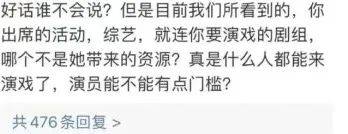 好话谁不会说？但是目前我们所看到的，你出席的活动，综艺，就连你要演戏的剧组，哪个不是她带来的资源？真是什么人都能来演戏了，演员能不能有点门槛？

共 476 条回复 >